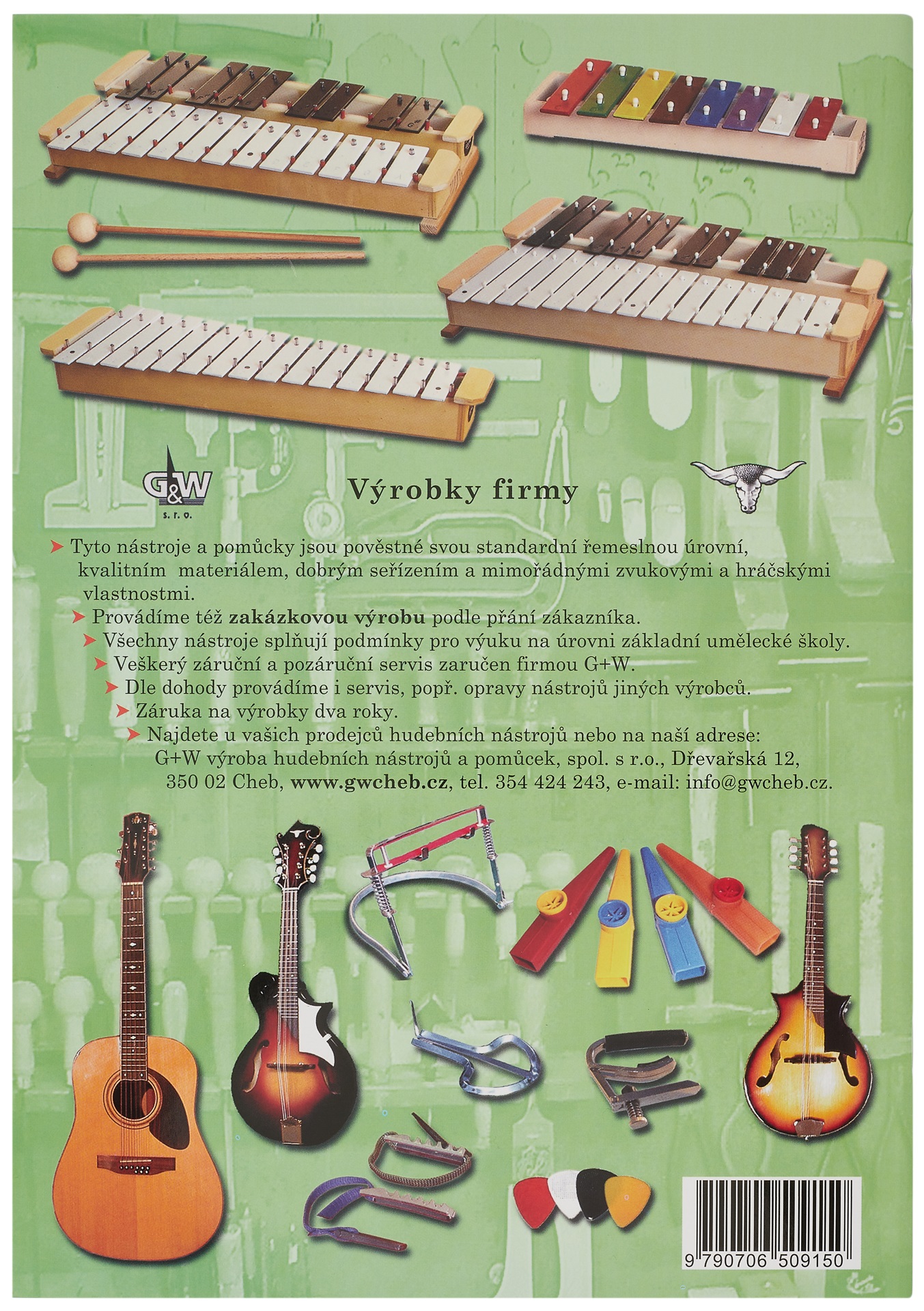 G&W
s.r.o.

Výrobky firmy

➤ Tyto nástroje a pomůcky jsou pověstné svou standardní řemeslnou úrovní, kvalitním materiálem, dobrým seřízením a mimořádnými zvukovými a hráčskými vlastnostmi.

➤ Provádíme též zakázkovou výrobu podle přání zákazníka.

➤ Všechny nástroje splňují podmínky pro výuku na úrovni základní umělecké školy.

➤ Veškerý záruční a pozáruční servis zaručen firmou G+W.

➤ Dle dohody provádíme i servis, popř. opravy nástrojů jiných výrobců.

➤ Záruka na výrobky dva roky.

➤ Najdete u vašich prodejců hudebních nástrojů nebo na naší adrese:
G+W výroba hudebních nástrojů a pomůcek, spol. s r.o., Dřevařská 12,
350 02 Cheb, www.gwcheb.cz, tel. 354 424 243, e-mail: info@gwcheb.cz.

9 790706 509150